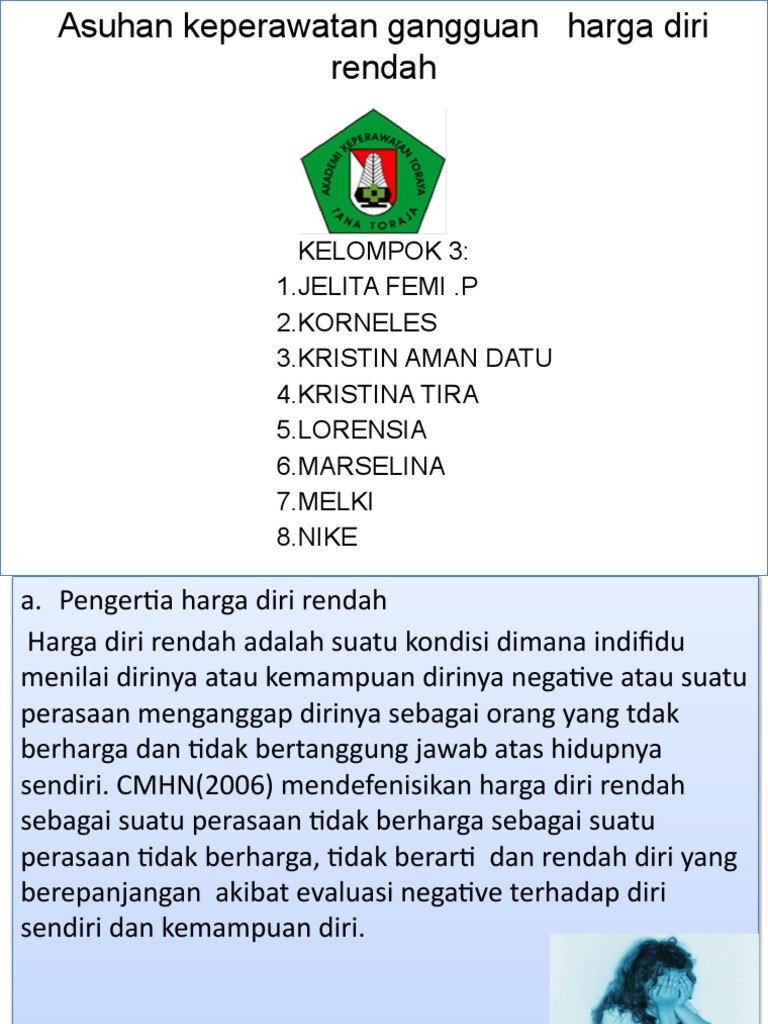 Asuhan keperawatan gangguan harga diri rendah

AKADEMI KEPERAWATAN TORAYA
TANA TORAJA

KELOMPOK 3:
1.JELITA FEMI .P
2.KORNELES
3.KRISTIN AMAN DATU
4.KRISTINA TIRA
5.LORENSIA
6.MARSELINA
7.MELKI
8.NIKE

a. Pengertia harga diri rendah

Harga diri rendah adalah suatu kondisi dimana indifidu menilai dirinya atau kemampuan dirinya negative atau suatu perasaan menganggap dirinya sebagai orang yang tdak berharga dan tidak bertanggung jawab atas hidupnya sendiri. CMHN(2006) mendefenisikan harga diri rendah sebagai suatu perasaan tidak berharga sebagai suatu perasaan tidak berharga, tidak berarti dan rendah diri yang berepanjangan akibat evaluasi negative terhadap diri sendiri dan kemampuan diri.